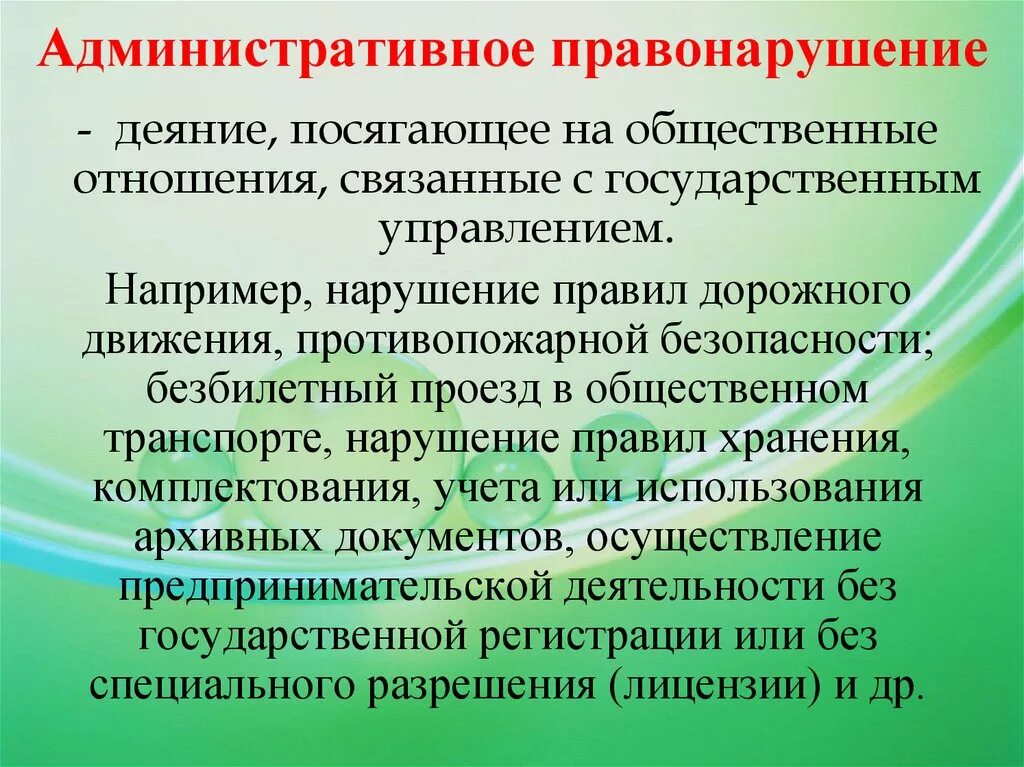 Административное правонарушение

- деяние, посягающее на общественные отношения, связанные с государственным управлением.

Например, нарушение правил дорожного движения, противопожарной безопасности; безбилетный проезд в общественном транспорте, нарушение правил хранения, комплектования, учета или использования архивных документов, осуществление предпринимательской деятельности без государственной регистрации или без специального разрешения (лицензии) и др.